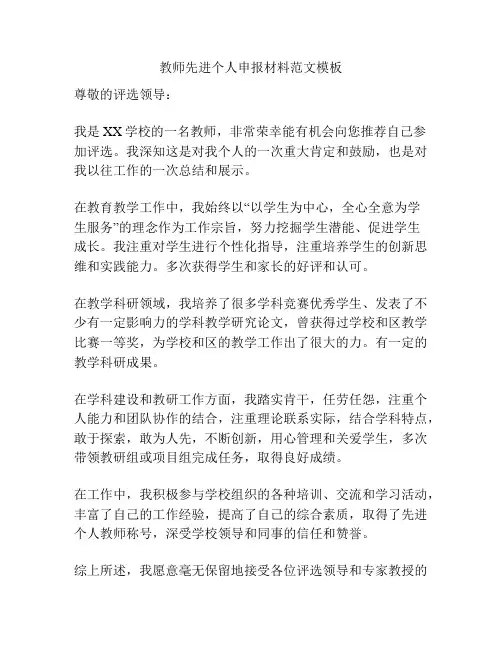 教师先进个人申报材料范文模板

尊敬的评选领导：

我是XX学校的一名教师，非常荣幸能有机会向您推荐自己参加评选。我深知这是对我个人的一次重大肯定和鼓励，也是对我以往工作的一次总结和展示。

在教育教学工作中，我始终以“以学生为中心，全心全意为学生服务”的理念作为工作宗旨，努力挖掘学生潜能、促进学生成长。我注重对学生进行个性化指导，注重培养学生的创新思维和实践能力。多次获得学生和家长的好评和认可。

在教学科研领域，我培养了很多学科竞赛优秀学生、发表了不少有一定影响力的学科教学研究论文，曾获得过学校和区教学比赛一等奖，为学校和区的教学工作出了很大的力。有一定的教学科研成果。

在学科建设和教研工作方面，我踏实肯干，任劳任怨，注重个人能力和团队协作的结合，注重理论联系实际，结合学科特点，敢于探索，敢为人先，不断创新，用心管理和关爱学生，多次带领教研组或项目组完成任务，取得良好成绩。

在工作中，我积极参与学校组织的各种培训、交流和学习活动，丰富了自己的工作经验，提高了自己的综合素质，取得了先进个人教师称号，深受学校领导和同事的信任和赞誉。

综上所述，我愿意毫无保留地接受各位评选领导和专家教授的